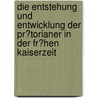 die entstehung und entwicklung der pr?torianer in der fr?hen kaiserzeit